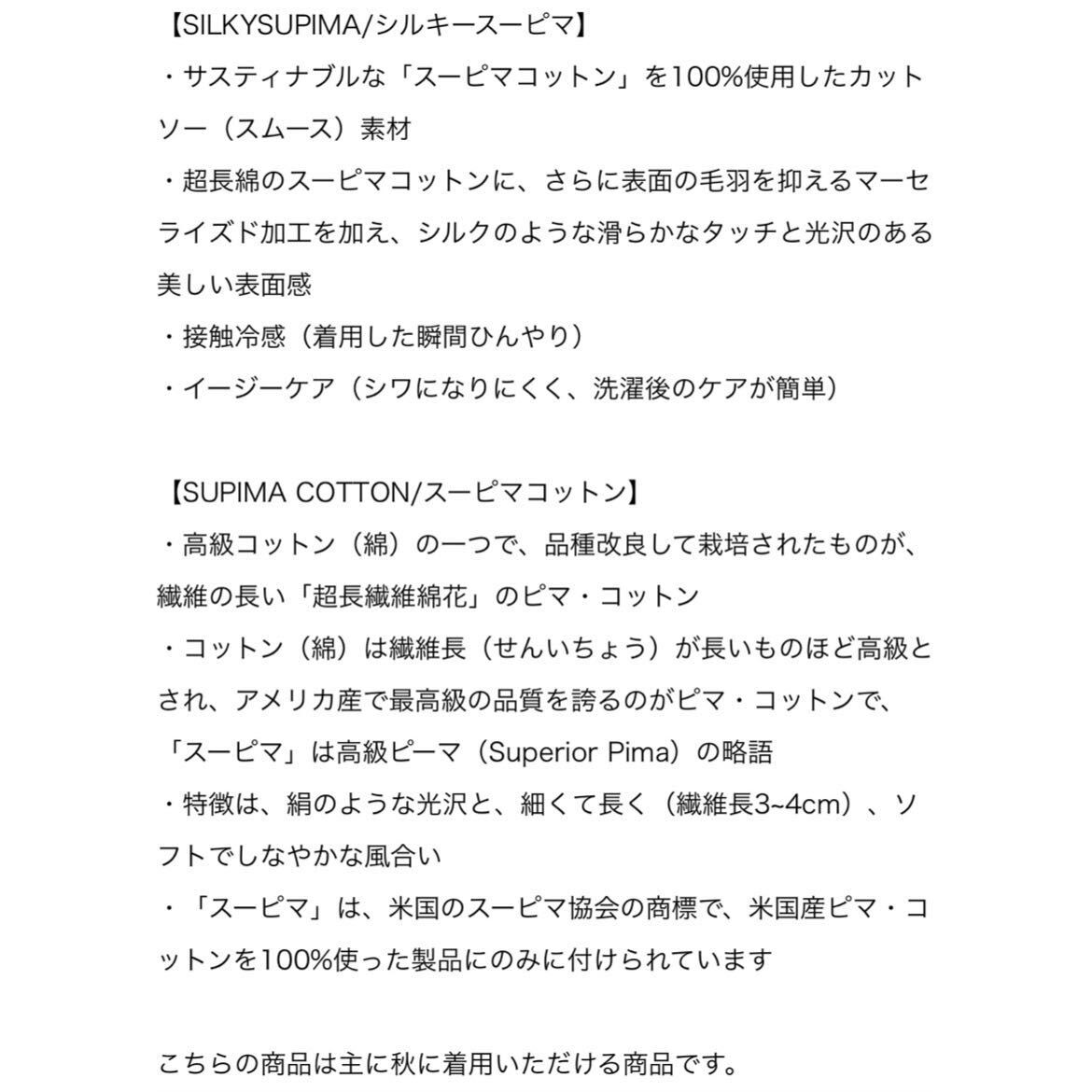 【SILKYSUPIMA/シルキースーピマ】
・サスティナブルな「スーピマコットン」を100%使用したカットソー（スムース）素材
・超長綿のスーピマコットンに、さらに表面の毛羽を抑えるマーセライズド加工を加え、シルクのような滑らかなタッチと光沢のある美しい表面感
・接触冷感（着用した瞬間ひんやり）
・イージーケア（シワになりにくく、洗濯後のケアが簡単）

【SUPIMA COTTON/スーピマコットン】
・高級コットン（綿）の一つで、品種改良して栽培されたものが、繊維の長い「超長繊維綿花」のピマ・コットン
・コットン（綿）は繊維長（せんいちょう）が長いものほど高級とされ、アメリカ産で最高級の品質を誇るのがピマ・コットンで、「スーピマ」は高級ピーマ（Superior Pima）の略語
・特徴は、絹のような光沢と、細くて長く（繊維長3~4cm）、ソフトでしなやかな風合い
・「スーピマ」は、米国のスーピマ協会の商標で、米国産ピマ・コットンを100%使った製品にのみに付けられています

こちらの商品は主に秋に着用いただける商品です。